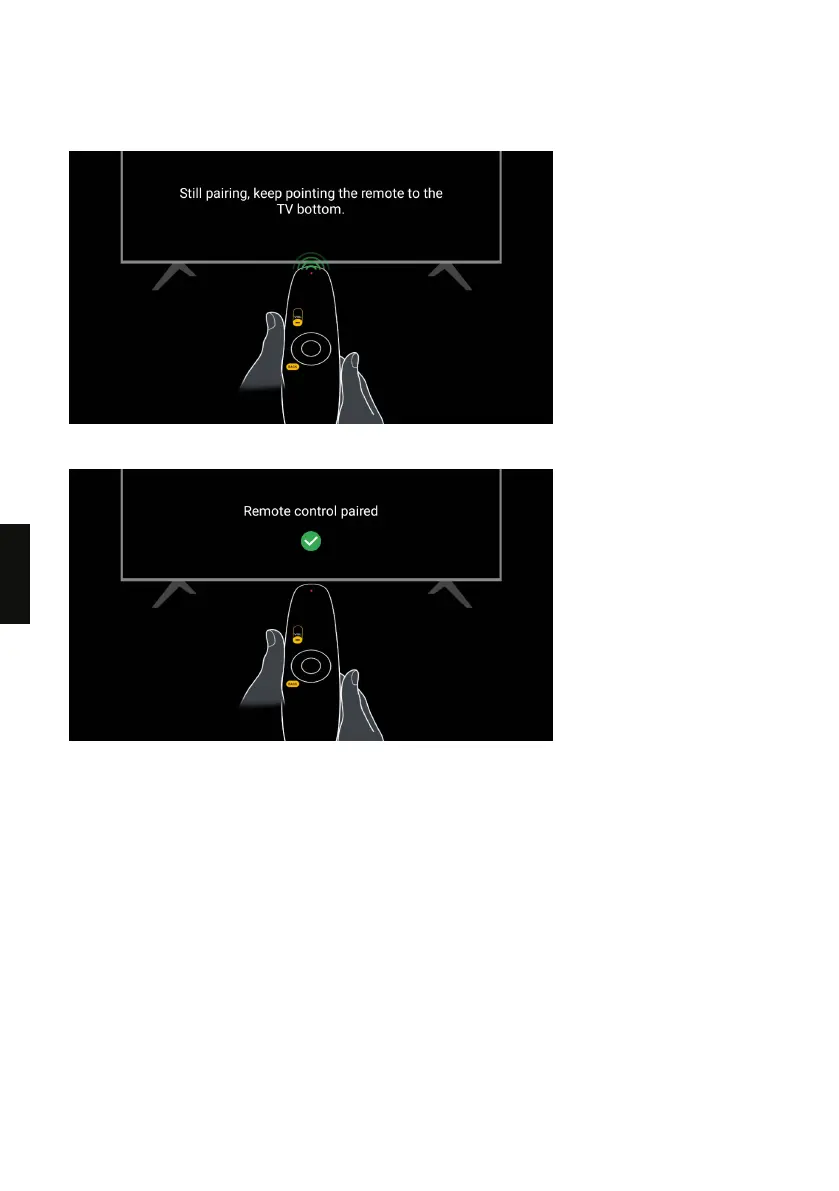 Still pairing, keep pointing the remote to the TV bottom.

Remote control paired